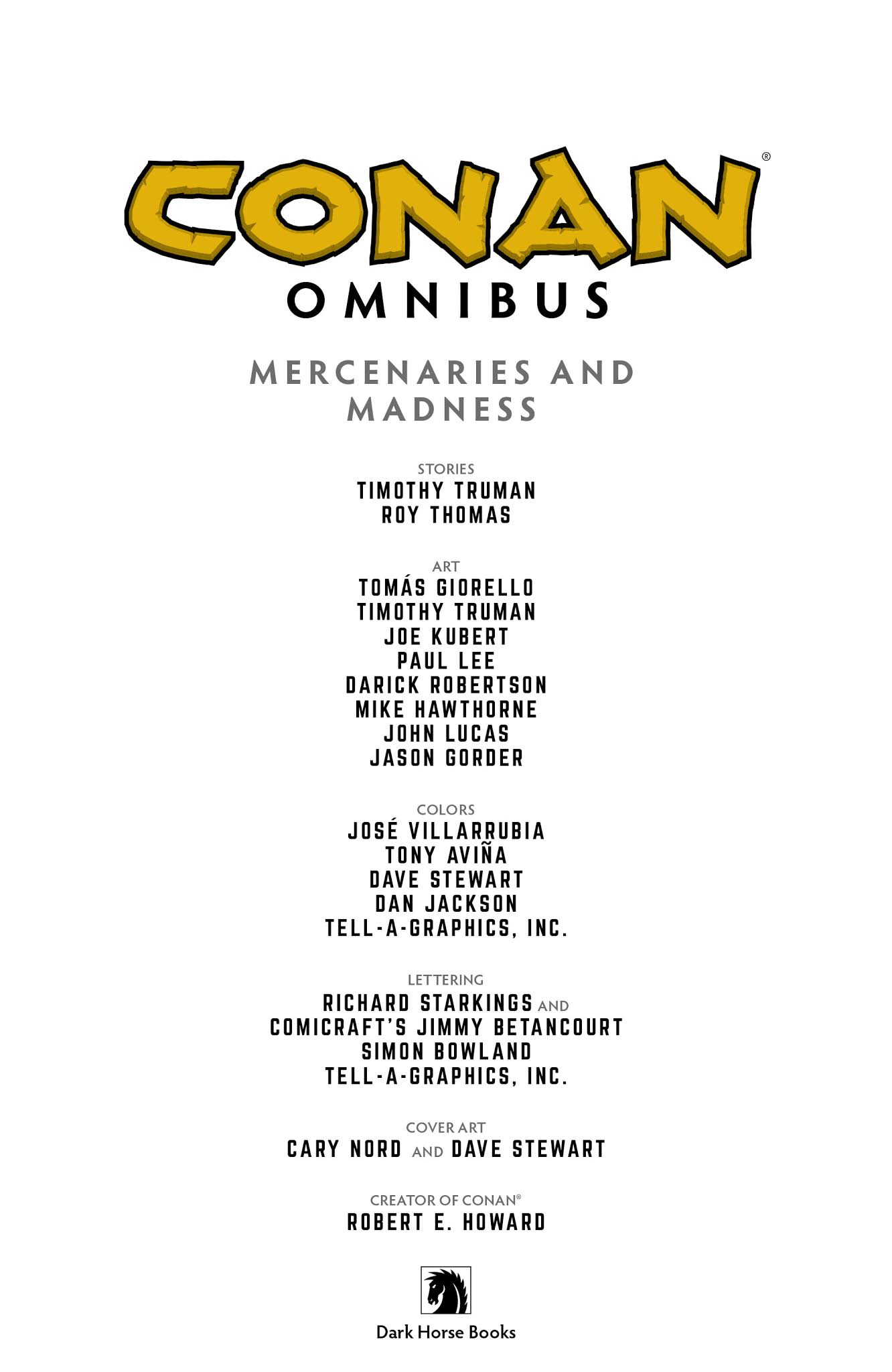 CONAN®
OMNIBUS

MERCENARIES AND
MADNESS

STORIES
TIMOTHY TRUMAN
ROY THOMAS

ART
TOMÁS GIORELLO
TIMOTHY TRUMAN
JOE KUBERT
PAUL LEE
DARICK ROBERTSON
MIKE HAWTHORNE
JOHN LUCAS
JASON GORDER

COLORS
JOSÉ VILLARRUBIA
TONY AVIÑA
DAVE STEWART
DAN JACKSON
TELL-A-GRAPHICS, INC.

LETTERING
RICHARD STARKINGS AND
COMICRAFT'S JIMMY BETANCOURT
SIMON BOWLAND
TELL-A-GRAPHICS, INC.

COVER ART
CARY NORD AND DAVE STEWART

CREATOR OF CONAN®
ROBERT E. HOWARD

Dark Horse Books